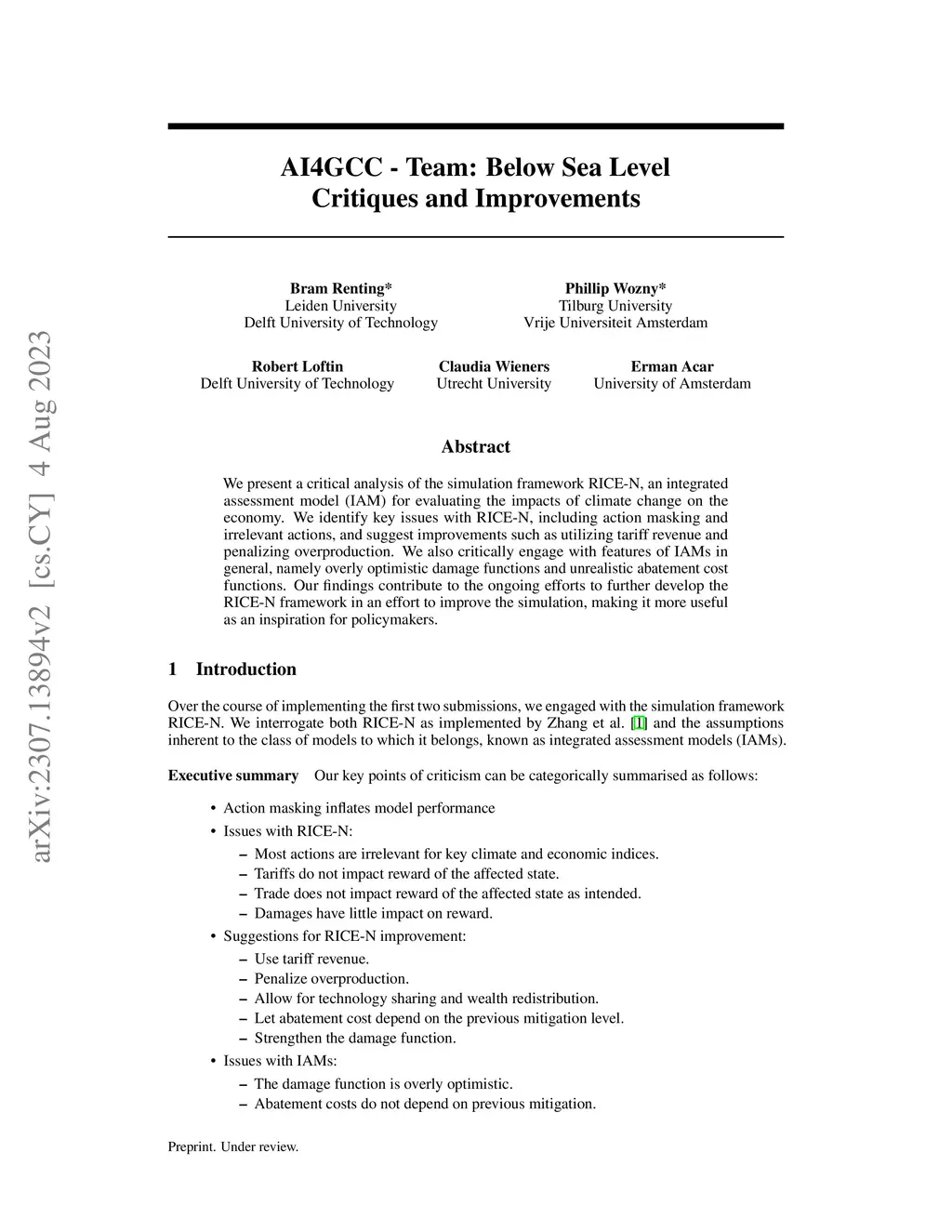 arXiv:2307.13894v2 [cs.CY] 4 Aug 2023

AI4GCC - Team: Below Sea Level
Critiques and Improvements

Bram Renting*
Leiden University
Delft University of Technology

Phillip Wozny*
Tilburg University
Vrije Universiteit Amsterdam

Robert Loftin
Delft University of Technology

Claudia Wieners
Utrecht University

Erman Acar
University of Amsterdam

Abstract

We present a critical analysis of the simulation framework RICE-N, an integrated assessment model (IAM) for evaluating the impacts of climate change on the economy. We identify key issues with RICE-N, including action masking and irrelevant actions, and suggest improvements such as utilizing tariff revenue and penalizing overproduction. We also critically engage with features of IAMs in general, namely overly optimistic damage functions and unrealistic abatement cost functions. Our findings contribute to the ongoing efforts to further develop the RICE-N framework in an effort to improve the simulation, making it more useful as an inspiration for policymakers.

1 Introduction

Over the course of implementing the first two submissions, we engaged with the simulation framework RICE-N. We interrogate both RICE-N as implemented by Zhang et al. [1] and the assumptions inherent to the class of models to which it belongs, known as integrated assessment models (IAMs).

Executive summary Our key points of criticism can be categorically summarised as follows:

• Action masking inflates model performance
• Issues with RICE-N:
– Most actions are irrelevant for key climate and economic indices.
– Tariffs do not impact reward of the affected state.
– Trade does not impact reward of the affected state as intended.
– Damages have little impact on reward.
• Suggestions for RICE-N improvement:
– Use tariff revenue.
– Penalize overproduction.
– Allow for technology sharing and wealth redistribution.
– Let abatement cost depend on the previous mitigation level.
– Strengthen the damage function.
• Issues with IAMs:
– The damage function is overly optimistic.
– Abatement costs do not depend on previous mitigation.

Preprint. Under review.